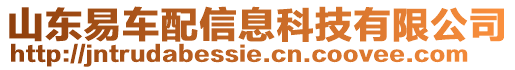 山东易车配信息科技有限公司
http://jntrudabessie.cn.coovee.com